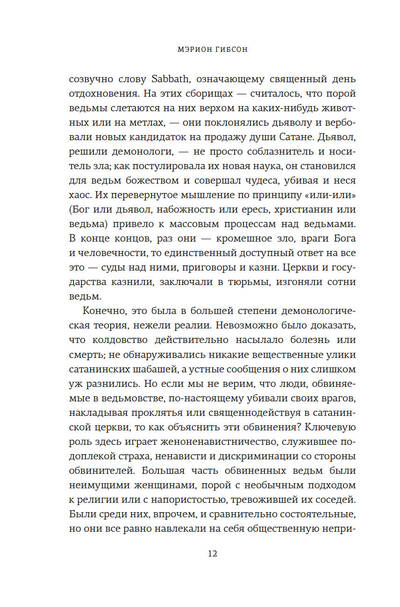 МЭРИОН ГИБСОН

созвучно слову Sabbath, означающему священный день отдохновения. На этих сборищах — считалось, что порой ведьмы слетаются на них верхом на каких-нибудь животных или на метлах, — они поклонялись дьяволу и вербовали новых кандидаток на продажу души Сатане. Дьявол, решили демонологи, — не просто соблазнитель и носитель зла; как постулировала их новая наука, он становился для ведьм божеством и совершал чудеса, убивая и неся хаос. Их перевернутое мышление по принципу «или-или» (Бог или дьявол, набожность или ересь, христианин или ведьма) привело к массовым процессам над ведьмами. В конце концов, раз они — кромешное зло, враги Бога и человечности, то единственный доступный ответ на все это — суды над ними, приговоры и казни. Церкви и государства казнили, заключали в тюрьмы, изгоняли сотни ведьм.

Конечно, это была в большей степени демонологическая теория, нежели реалии. Невозможно было доказать, что колдовство действительно насылало болезнь или смерть; не обнаруживались никакие вещественные улики сатанинских шабашей, а устные сообщения о них слишком уж разнились. Но если мы не верим, что люди, обвиняемые в ведьмовстве, по-настоящему убивали своих врагов, накладывая проклятья или священнодействуя в сатанинской церкви, то как объяснить эти обвинения? Ключевую роль здесь играет женоненавистничество, служившее подоплекой страха, ненависти и дискриминации со стороны обвинителей. Большая часть обвиненных ведьм были неимущими женщинами, порой с необычным подходом к религии или с напористостью, тревожившей их соседей. Были среди них, впрочем, и сравнительно состоятельные, но они все равно навлекали на себя общественную непри-

12